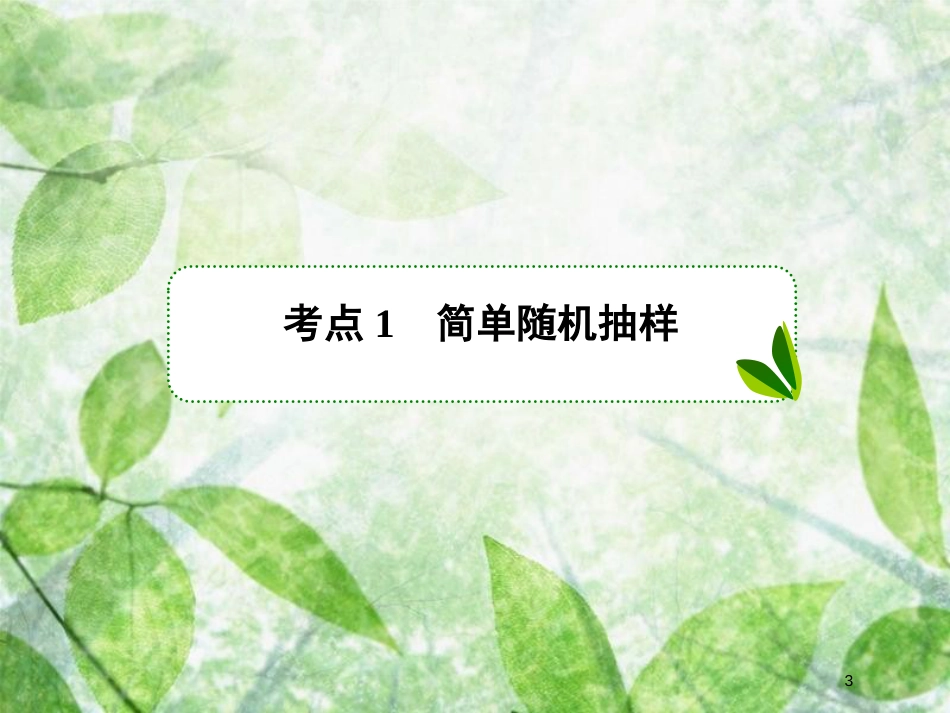 考点 1　简单随机抽样

3